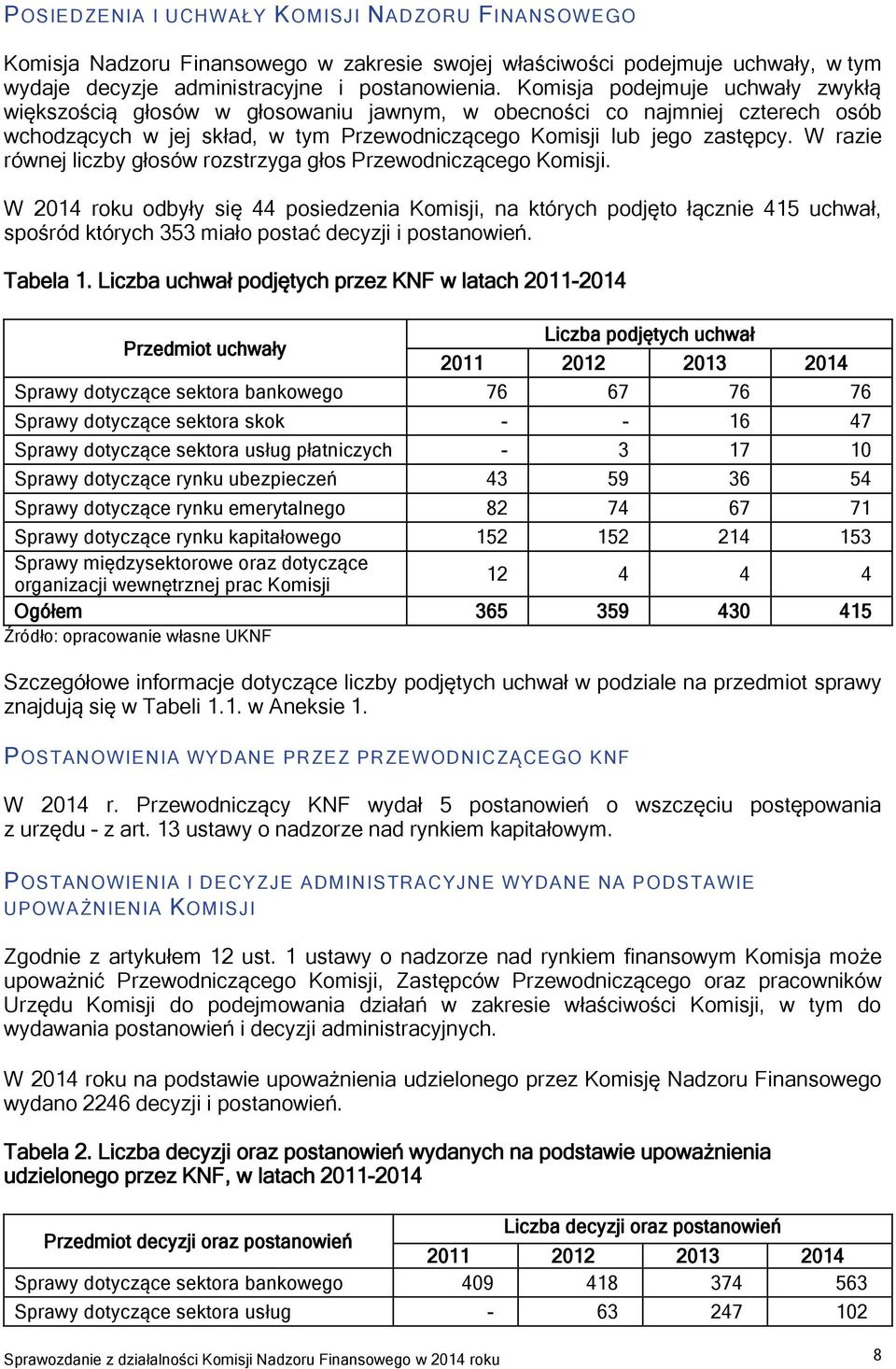 POSIEDZENIA I UCHWAŁY KOMISJI NADZORU FINANSOWEGO

Komisja Nadzoru Finansowego w zakresie swojej właściwości podejmuje uchwały, w tym wydaje decyzje administracyjne i postanowienia. Komisja podejmuje uchwały zwykłą większością głosów w głosowaniu jawnym, w obecności co najmniej czterech osób wchodzących w jej skład, w tym Przewodniczącego Komisji lub jego zastępcy. W razie równej liczby głosów rozstrzyga głos Przewodniczącego Komisji.

W 2014 roku odbyły się 44 posiedzenia Komisji, na których podjęto łącznie 415 uchwał, spośród których 353 miało postać decyzji i postanowień.

Tabela 1. Liczba uchwał podjętych przez KNF w latach 2011-2014

| Przedmiot uchwały | Liczba podjętych uchwał | | | |
|---|---|---|---|---|
| | 2011 | 2012 | 2013 | 2014 |
| Sprawy dotyczące sektora bankowego | 76 | 67 | 76 | 76 |
| Sprawy dotyczące sektora skok | - | - | 16 | 47 |
| Sprawy dotyczące sektora usług płatniczych | - | 3 | 17 | 10 |
| Sprawy dotyczące rynku ubezpieczeń | 43 | 59 | 36 | 54 |
| Sprawy dotyczące rynku emerytalnego | 82 | 74 | 67 | 71 |
| Sprawy dotyczące rynku kapitałowego | 152 | 152 | 214 | 153 |
| Sprawy międzysektorowe oraz dotyczące organizacji wewnętrznej prac Komisji | 12 | 4 | 4 | 4 |
| Ogółem | 365 | 359 | 430 | 415 |

Źródło: opracowanie własne UKNF

Szczegółowe informacje dotyczące liczby podjętych uchwał w podziale na przedmiot sprawy znajdują się w Tabeli 1.1. w Aneksie 1.

POSTANOWIENIA WYDANE PRZEZ PRZEWODNICZĄCEGO KNF

W 2014 r. Przewodniczący KNF wydał 5 postanowień o wszczęciu postępowania z urzędu - z art. 13 ustawy o nadzorze nad rynkiem kapitałowym.

POSTANOWIENIA I DECYZJE ADMINISTRACYJNE WYDANE NA PODSTAWIE UPOWAŻNIENIA KOMISJI

Zgodnie z artykułem 12 ust. 1 ustawy o nadzorze nad rynkiem finansowym Komisja może upoważnić Przewodniczącego Komisji, Zastępców Przewodniczącego oraz pracowników Urzędu Komisji do podejmowania działań w zakresie właściwości Komisji, w tym do wydawania postanowień i decyzji administracyjnych.

W 2014 roku na podstawie upoważnienia udzielonego przez Komisję Nadzoru Finansowego wydano 2246 decyzji i postanowień.

Tabela 2. Liczba decyzji oraz postanowień wydanych na podstawie upoważnienia udzielonego przez KNF, w latach 2011-2014

| Przedmiot decyzji oraz postanowień | Liczba decyzji oraz postanowień | | | |
|---|---|---|---|---|
| | 2011 | 2012 | 2013 | 2014 |
| Sprawy dotyczące sektora bankowego | 409 | 418 | 374 | 563 |
| Sprawy dotyczące sektora usług | - | 63 | 247 | 102 |

Sprawozdanie z działalności Komisji Nadzoru Finansowego w 2014 roku 8